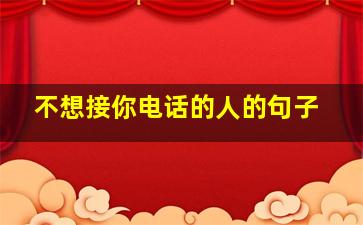 不想接你电话的人的句子